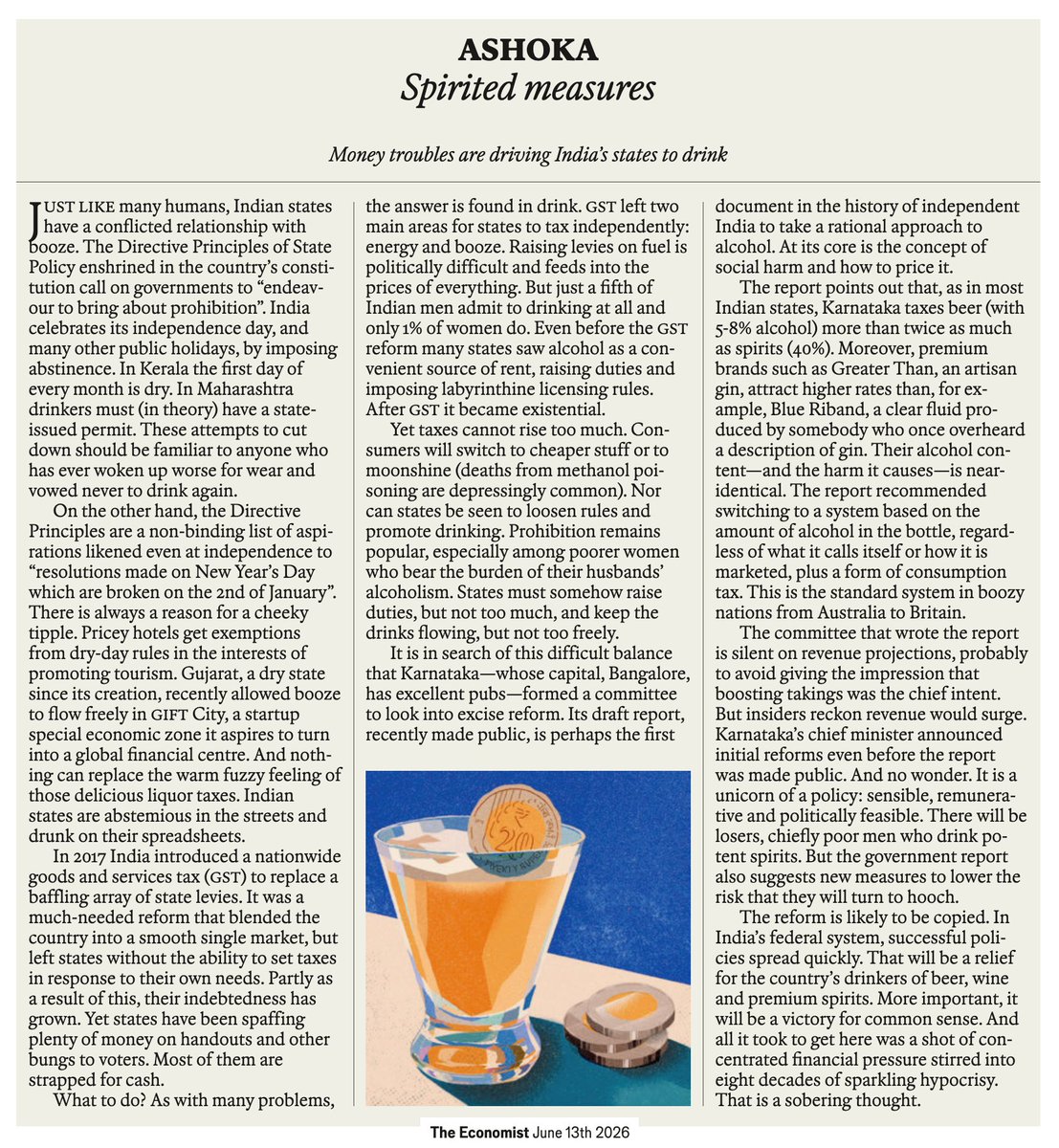 ASHOKA
Spirited measures

Money troubles are driving India's states to drink

JUST LIKE many humans, Indian states have a conflicted relationship with booze. The Directive Principles of State Policy enshrined in the country's constitution call on governments to "endeavour to bring about prohibition". India celebrates its independence day, and many other public holidays, by imposing abstinence. In Kerala the first day of every month is dry. In Maharashtra drinkers must (in theory) have a state-issued permit. These attempts to cut down should be familiar to anyone who has ever woken up worse for wear and vowed never to drink again.

On the other hand, the Directive Principles are a non-binding list of aspirations likened even at independence to "resolutions made on New Year's Day which are broken on the 2nd of January". There is always a reason for a cheeky tipple. Pricey hotels get exemptions from dry-day rules in the interests of promoting tourism. Gujarat, a dry state since its creation, recently allowed booze to flow freely in GIFT City, a startup special economic zone it aspires to turn into a global financial centre. And nothing can replace the warm fuzzy feeling of those delicious liquor taxes. Indian states are abstemious in the streets and drunk on their spreadsheets.

In 2017 India introduced a nationwide goods and services tax (GST) to replace a baffling array of state levies. It was a much-needed reform that blended the country into a smooth single market, but left states without the ability to set taxes in response to their own needs. Partly as a result of this, their indebtedness has grown. Yet states have been spaffing plenty of money on handouts and other bungs to voters. Most of them are strapped for cash.

What to do? As with many problems, the answer is found in drink. GST left two main areas for states to tax independently: energy and booze. Raising levies on fuel is politically difficult and feeds into the prices of everything. But just a fifth of Indian men admit to drinking at all and only 1% of women do. Even before the GST reform many states saw alcohol as a convenient source of rent, raising duties and imposing labyrinthine licensing rules. After GST it became existential.

Yet taxes cannot rise too much. Consumers will switch to cheaper stuff or to moonshine (deaths from methanol poisoning are depressingly common). Nor can states be seen to loosen rules and promote drinking. Prohibition remains popular, especially among poorer women who bear the burden of their husbands' alcoholism. States must somehow raise duties, but not too much, and keep the drinks flowing, but not too freely.

It is in search of this difficult balance that Karnataka—whose capital, Bangalore, has excellent pubs—formed a committee to look into excise reform. Its draft report, recently made public, is perhaps the first document in the history of independent India to take a rational approach to alcohol. At its core is the concept of social harm and how to price it.

The report points out that, as in most Indian states, Karnataka taxes beer (with 5-8% alcohol) more than twice as much as spirits (40%). Moreover, premium brands such as Greater Than, an artisan gin, attract higher rates than, for example, Blue Riband, a clear fluid produced by somebody who once overheard a description of gin. Their alcohol content—and the harm it causes—is near-identical. The report recommended switching to a system based on the amount of alcohol in the bottle, regardless of what it calls itself or how it is marketed, plus a form of consumption tax. This is the standard system in boozy nations from Australia to Britain.

The committee that wrote the report is silent on revenue projections, probably to avoid giving the impression that boosting takings was the chief intent. But insiders reckon revenue would surge. Karnataka's chief minister announced initial reforms even before the report was made public. And no wonder. It is a unicorn of a policy: sensible, remunerative and politically feasible. There will be losers, chiefly poor men who drink potent spirits. But the government report also suggests new measures to lower the risk that they will turn to hooch.

The reform is likely to be copied. In India's federal system, successful policies spread quickly. That will be a relief for the country's drinkers of beer, wine and premium spirits. More important, it will be a victory for common sense. And all it took to get here was a shot of concentrated financial pressure stirred into eight decades of sparkling hypocrisy. That is a sobering thought.

20 TWENTY RUPEES

The Economist June 13th 2026